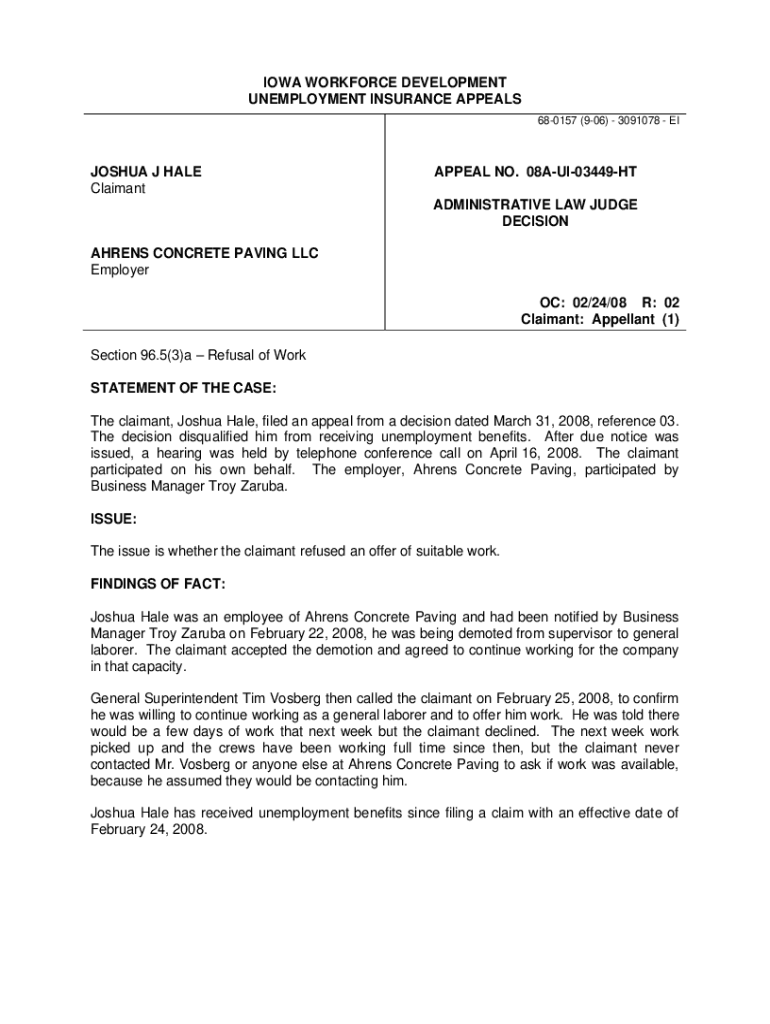 IOWA WORKFORCE DEVELOPMENT
UNEMPLOYMENT INSURANCE APPEALS

68-0157 (9-06) - 3091078 - EI

JOSHUA J HALE
Claimant

AHRENS CONCRETE PAVING LLC
Employer

APPEAL NO. 08A-UI-03449-HT

ADMINISTRATIVE LAW JUDGE
DECISION

OC: 02/24/08 R: 02
Claimant: Appellant (1)

Section 96.5(3)a – Refusal of Work

STATEMENT OF THE CASE:

The claimant, Joshua Hale, filed an appeal from a decision dated March 31, 2008, reference 03. The decision disqualified him from receiving unemployment benefits. After due notice was issued, a hearing was held by telephone conference call on April 16, 2008. The claimant participated on his own behalf. The employer, Ahrens Concrete Paving, participated by Business Manager Troy Zaruba.

ISSUE:

The issue is whether the claimant refused an offer of suitable work.

FINDINGS OF FACT:

Joshua Hale was an employee of Ahrens Concrete Paving and had been notified by Business Manager Troy Zaruba on February 22, 2008, he was being demoted from supervisor to general laborer. The claimant accepted the demotion and agreed to continue working for the company in that capacity.

General Superintendent Tim Vosberg then called the claimant on February 25, 2008, to confirm he was willing to continue working as a general laborer and to offer him work. He was told there would be a few days of work that next week but the claimant declined. The next week work picked up and the crews have been working full time since then, but the claimant never contacted Mr. Vosberg or anyone else at Ahrens Concrete Paving to ask if work was available, because he assumed they would be contacting him.

Joshua Hale has received unemployment benefits since filing a claim with an effective date of February 24, 2008.